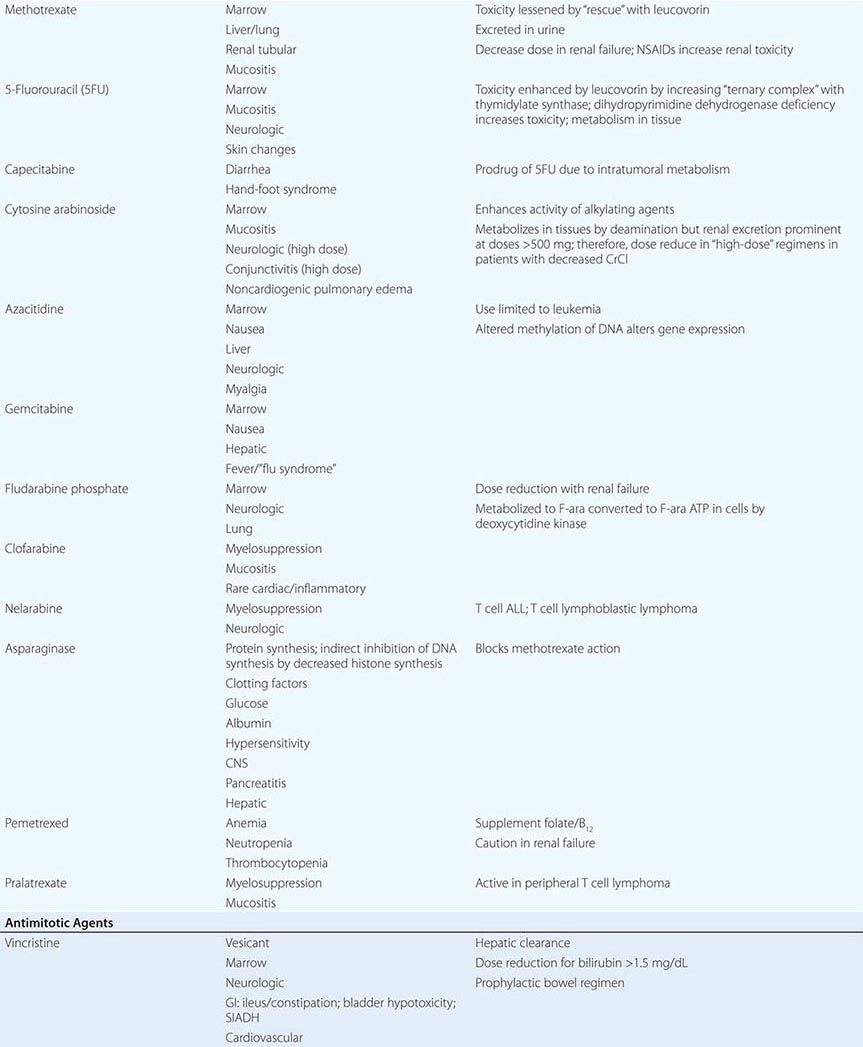 | | | |
|---|---|---|
| Methotrexate | Marrow | Toxicity lessened by "rescue" with leucovorin |
| | Liver/lung | Excreted in urine |
| | Renal tubular | Decrease dose in renal failure; NSAIDs increase renal toxicity |
| | Mucositis | |
| 5-Fluorouracil (5FU) | Marrow | Toxicity enhanced by leucovorin by increasing "ternary complex" with thymidylate synthase; dihydropyrimidine dehydrogenase deficiency increases toxicity; metabolism in tissue |
| | Mucositis | |
| | Neurologic | |
| | Skin changes | |
| Capecitabine | Diarrhea | Prodrug of 5FU due to intratumoral metabolism |
| | Hand-foot syndrome | |
| Cytosine arabinoside | Marrow | Enhances activity of alkylating agents |
| | Mucositis | Metabolizes in tissues by deamination but renal excretion prominent at doses >500 mg; therefore, dose reduce in "high-dose" regimens in patients with decreased CrCl |
| | Neurologic (high dose) | |
| | Conjunctivitis (high dose) | |
| | Noncardiogenic pulmonary edema | |
| Azacitidine | Marrow | Use limited to leukemia |
| | Nausea | Altered methylation of DNA alters gene expression |
| | Liver | |
| | Neurologic | |
| | Myalgia | |
| Gemcitabine | Marrow | |
| | Nausea | |
| | Hepatic | |
| | Fever/"flu syndrome" | |
| Fludarabine phosphate | Marrow | Dose reduction with renal failure |
| | Neurologic | Metabolized to F-ara converted to F-ara ATP in cells by deoxycytidine kinase |
| | Lung | |
| Clofarabine | Myelosuppression | |
| | Mucositis | |
| | Rare cardiac/inflammatory | |
| Nelarabine | Myelosuppression | T cell ALL; T cell lymphoblastic lymphoma |
| | Neurologic | |
| Asparaginase | Protein synthesis; indirect inhibition of DNA synthesis by decreased histone synthesis | Blocks methotrexate action |
| | Clotting factors | |
| | Glucose | |
| | Albumin | |
| | Hypersensitivity | |
| | CNS | |
| | Pancreatitis | |
| | Hepatic | |
| Pemetrexed | Anemia | Supplement folate/$B_{12}$ |
| | Neutropenia | Caution in renal failure |
| | Thrombocytopenia | |
| Pralatrexate | Myelosuppression | Active in peripheral T cell lymphoma |
| | Mucositis | |
| **Antimitotic Agents** | | |
| Vincristine | Vesicant | Hepatic clearance |
| | Marrow | Dose reduction for bilirubin >1.5 mg/dL |
| | Neurologic | Prophylactic bowel regimen |
| | GI: ileus/constipation; bladder hypotoxicity; SIADH | |
| | Cardiovascular | |